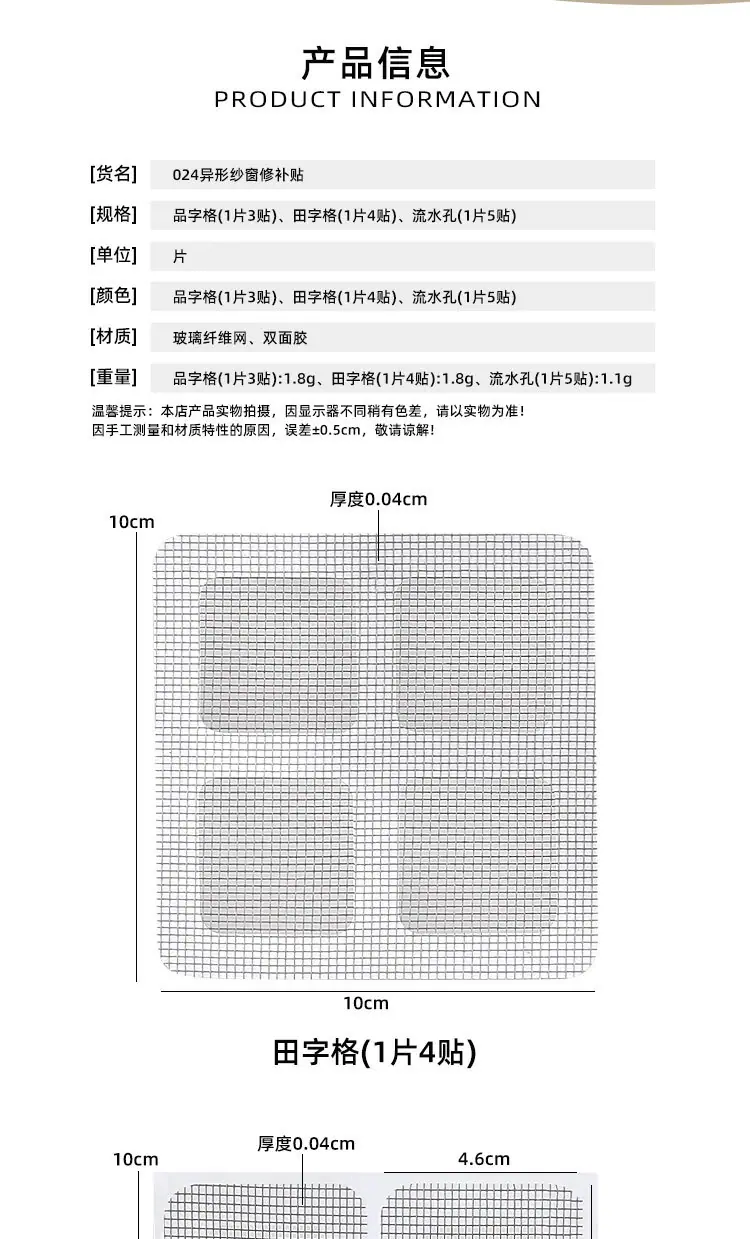 产品信息
PRODUCT INFORMATION

[货名] 024异形纱窗修补贴
[规格] 品字格(1片3贴)、田字格(1片4贴)、流水孔(1片5贴)
[单位] 片
[颜色] 品字格(1片3贴)、田字格(1片4贴)、流水孔(1片5贴)
[材质] 玻璃纤维网、双面胶
[重量] 品字格(1片3贴):1.8g、田字格(1片4贴):1.8g、流水孔(1片5贴):1.1g

温馨提示：本店产品实物拍摄，因显示器不同稍有色差，请以实物为准!
因手工测量和材质特性的原因，误差±0.5cm，敬请谅解!

厚度0.04cm
10cm
10cm

田字格(1片4贴)

厚度0.04cm
10cm
4.6cm